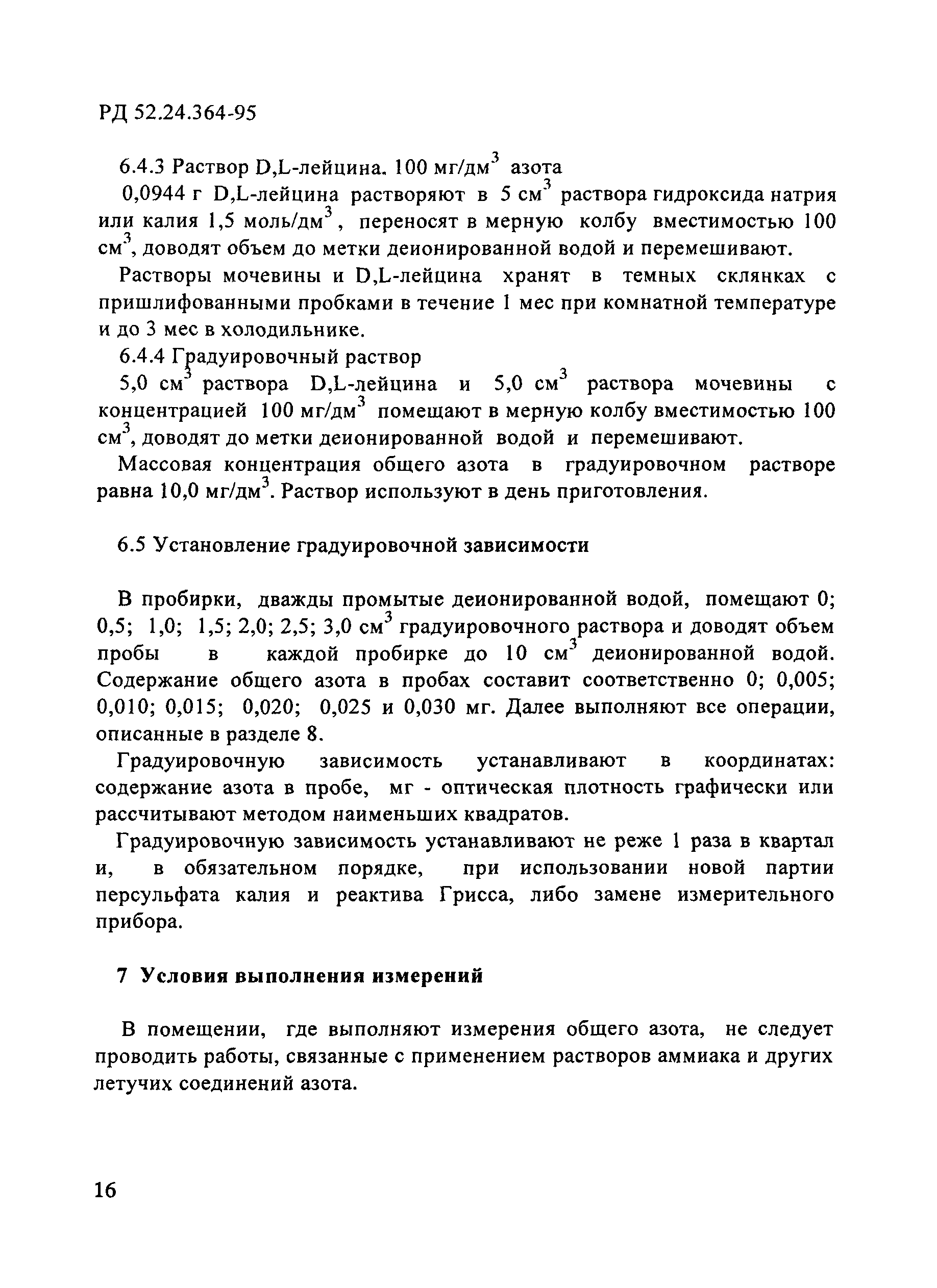 РД 52.24.364-95

6.4.3 Раствор D,L-лейцина. 100 мг/дм$^3$ азота

0,0944 г D,L-лейцина растворяют в 5 см$^3$ раствора гидроксида натрия или калия 1,5 моль/дм$^3$, переносят в мерную колбу вместимостью 100 см$^3$, доводят объем до метки деионированной водой и перемешивают.

Растворы мочевины и D,L-лейцина хранят в темных склянках с пришлифованными пробками в течение 1 мес при комнатной температуре и до 3 мес в холодильнике.

6.4.4 Градуировочный раствор

5,0 см$^3$ раствора D,L-лейцина и 5,0 см$^3$ раствора мочевины с концентрацией 100 мг/дм$^3$ помещают в мерную колбу вместимостью 100 см$^3$, доводят до метки деионированной водой и перемешивают.

Массовая концентрация общего азота в градуировочном растворе равна 10,0 мг/дм$^3$. Раствор используют в день приготовления.

6.5 Установление градуировочной зависимости

В пробирки, дважды промытые деионированной водой, помещают 0; 0,5; 1,0; 1,5; 2,0; 2,5; 3,0 см$^3$ градуировочного раствора и доводят объем пробы в каждой пробирке до 10 см$^3$ деионированной водой. Содержание общего азота в пробах составит соответственно 0; 0,005; 0,010; 0,015; 0,020; 0,025 и 0,030 мг. Далее выполняют все операции, описанные в разделе 8.

Градуировочную зависимость устанавливают в координатах: содержание азота в пробе, мг - оптическая плотность графически или рассчитывают методом наименьших квадратов.

Градуировочную зависимость устанавливают не реже 1 раза в квартал и, в обязательном порядке, при использовании новой партии персульфата калия и реактива Грисса, либо замене измерительного прибора.

7 Условия выполнения измерений

В помещении, где выполняют измерения общего азота, не следует проводить работы, связанные с применением растворов аммиака и других летучих соединений азота.

16